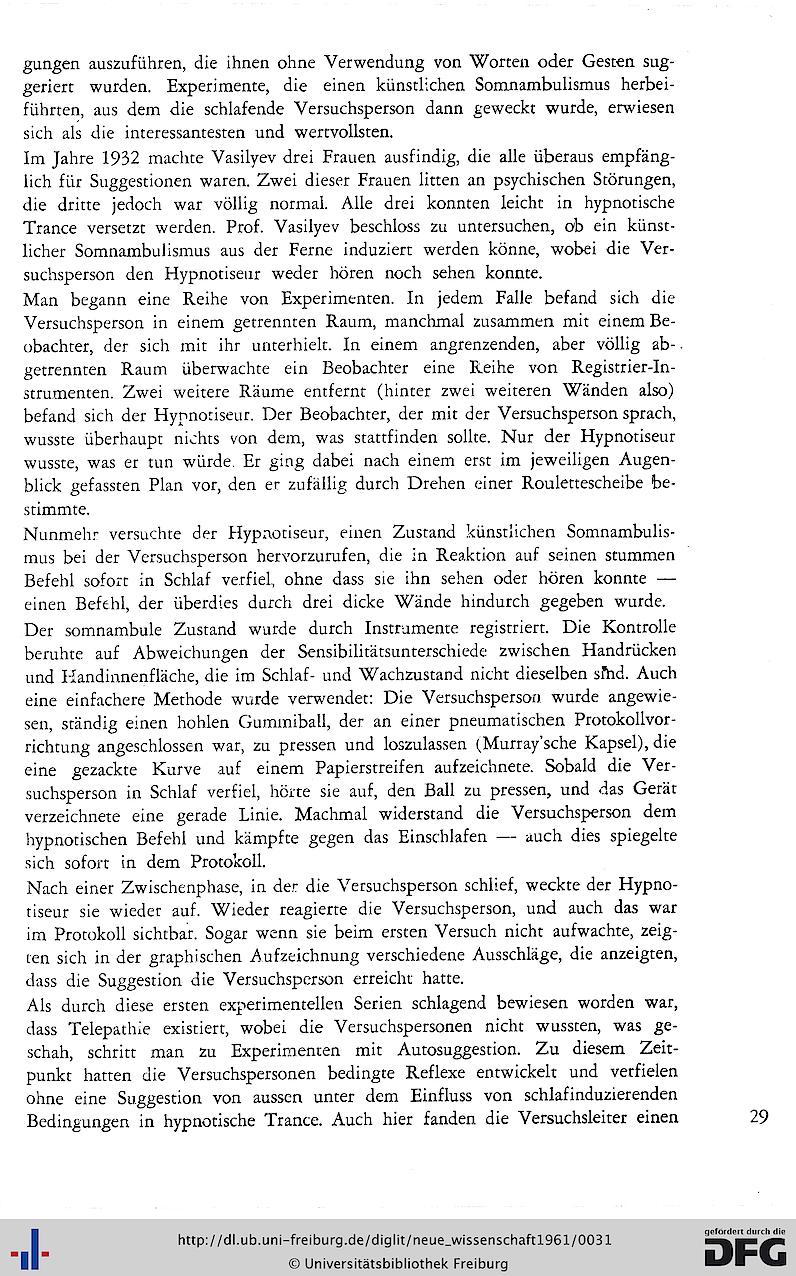 gungen auszuführen, die ihnen ohne Verwendung von Worten oder Gesten suggeriert wurden. Experimente, die einen künstlichen Somnambulismus herbeiführten, aus dem die schlafende Versuchsperson dann geweckt wurde, erwiesen sich als die interessantesten und wertvollsten.

Im Jahre 1932 machte Vasilyev drei Frauen ausfindig, die alle überaus empfänglich für Suggestionen waren. Zwei dieser Frauen litten an psychischen Störungen, die dritte jedoch war völlig normal. Alle drei konnten leicht in hypnotische Trance versetzt werden. Prof. Vasilyev beschloss zu untersuchen, ob ein künstlicher Somnambulismus aus der Ferne induziert werden könne, wobei die Versuchsperson den Hypnotiseur weder hören noch sehen konnte.

Man begann eine Reihe von Experimenten. In jedem Falle befand sich die Versuchsperson in einem getrennten Raum, manchmal zusammen mit einem Beobachter, der sich mit ihr unterhielt. In einem angrenzenden, aber völlig abgetrennten Raum überwachte ein Beobachter eine Reihe von Registrier-Instrumenten. Zwei weitere Räume entfernt (hinter zwei weiteren Wänden also) befand sich der Hypnotiseur. Der Beobachter, der mit der Versuchsperson sprach, wusste überhaupt nichts von dem, was stattfinden sollte. Nur der Hypnotiseur wusste, was er tun würde. Er ging dabei nach einem erst im jeweiligen Augenblick gefassten Plan vor, den er zufällig durch Drehen einer Roulettescheibe bestimmte.

Nunmehr versuchte der Hypnotiseur, einen Zustand künstlichen Somnambulismus bei der Versuchsperson hervorzurufen, die in Reaktion auf seinen stummen Befehl sofort in Schlaf verfiel, ohne dass sie ihn sehen oder hören konnte — einen Befehl, der überdies durch drei dicke Wände hindurch gegeben wurde.

Der somnambule Zustand wurde durch Instrumente registriert. Die Kontrolle beruhte auf Abweichungen der Sensibilitätsunterschiede zwischen Handrücken und Handinnenfläche, die im Schlaf- und Wachzustand nicht dieselben sind. Auch eine einfachere Methode wurde verwendet: Die Versuchsperson wurde angewiesen, ständig einen hohlen Gummiball, der an einer pneumatischen Protokollvorrichtung angeschlossen war, zu pressen und loszulassen (Murray'sche Kapsel), die eine gezackte Kurve auf einem Papierstreifen aufzeichnete. Sobald die Versuchsperson in Schlaf verfiel, hörte sie auf, den Ball zu pressen, und das Gerät verzeichnete eine gerade Linie. Machmal widerstand die Versuchsperson dem hypnotischen Befehl und kämpfte gegen das Einschlafen — auch dies spiegelte sich sofort in dem Protokoll.

Nach einer Zwischenphase, in der die Versuchsperson schlief, weckte der Hypnotiseur sie wieder auf. Wieder reagierte die Versuchsperson, und auch das war im Protokoll sichtbar. Sogar wenn sie beim ersten Versuch nicht aufwachte, zeigten sich in der graphischen Aufzeichnung verschiedene Ausschläge, die anzeigten, dass die Suggestion die Versuchsperson erreicht hatte.

Als durch diese ersten experimentellen Serien schlagend bewiesen worden war, dass Telepathie existiert, wobei die Versuchspersonen nicht wussten, was geschah, schritt man zu Experimenten mit Autosuggestion. Zu diesem Zeitpunkt hatten die Versuchspersonen bedingte Reflexe entwickelt und verfielen ohne eine Suggestion von aussen unter dem Einfluss von schlafinduzierenden Bedingungen in hypnotische Trance. Auch hier fanden die Versuchsleiter einen

29

http://dl.ub.uni-freiburg.de/diglit/neue_wissenschaft1961/0031
© Universitätsbibliothek Freiburg

gefördert durch die
DFG